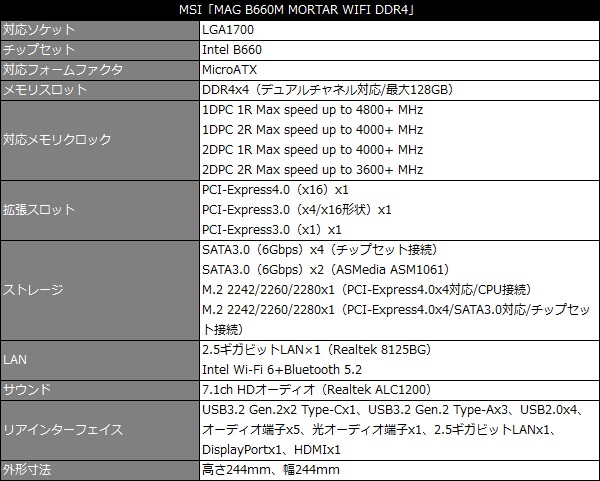 | MSI「MAG B660M MORTAR WIFI DDR4」 | |
|---|---|
| 対応ソケット | LGA1700 |
| チップセット | Intel B660 |
| 対応フォームファクタ | MicroATX |
| メモリスロット | DDR4x4（デュアルチャネル対応/最大128GB） |
| 対応メモリクロック | 1DPC 1R Max speed up to 4800+ MHz 1DPC 2R Max speed up to 4000+ MHz 2DPC 1R Max speed up to 4000+ MHz 2DPC 2R Max speed up to 3600+ MHz |
| 拡張スロット | PCI-Express4.0（x16）x1 PCI-Express3.0（x4/x16形状）x1 PCI-Express3.0（x1）x1 |
| ストレージ | SATA3.0（6Gbps）x4（チップセット接続） SATA3.0（6Gbps）x2（ASMedia ASM1061） M.2 2242/2260/2280x1（PCI-Express4.0x4対応/CPU接続） M.2 2242/2260/2280x1（PCI-Express4.0x4/SATA3.0対応/チップセット接続） |
| LAN | 2.5ギガビットLAN×1（Realtek 8125BG） Intel Wi-Fi 6+Bluetooth 5.2 |
| サウンド | 7.1ch HDオーディオ（Realtek ALC1200） |
| リアインターフェイス | USB3.2 Gen.2x2 Type-Cx1、USB3.2 Gen.2 Type-Ax3、USB2.0x4、オーディオ端子x5、光オーディオ端子x1、2.5ギガビットLANx1、DisplayPortx1、HDMIx1 |
| 外形寸法 | 高さ244mm、幅244mm |